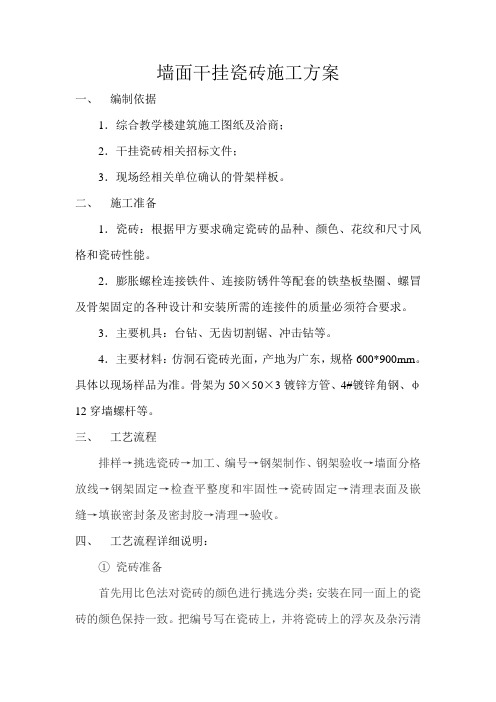 墙面干挂瓷砖施工方案

一、 编制依据

1．综合教学楼建筑施工图纸及洽商；

2．干挂瓷砖相关招标文件；

3．现场经相关单位确认的骨架样板。

二、 施工准备

1．瓷砖：根据甲方要求确定瓷砖的品种、颜色、花纹和尺寸风格和瓷砖性能。

2．膨胀螺栓连接铁件、连接防锈件等配套的铁垫板垫圈、螺冒及骨架固定的各种设计和安装所需的连接件的质量必须符合要求。

3．主要机具：台钻、无齿切割锯、冲击钻等。

4．主要材料：仿洞石瓷砖光面，产地为广东，规格 600*900mm。具体以现场样品为准。骨架为 50×50×3 镀锌方管、4#镀锌角钢、φ12 穿墙螺杆等。

三、 工艺流程

排样→挑选瓷砖→加工、编号→钢架制作、钢架验收→墙面分格放线→钢架固定→检查平整度和牢固性→瓷砖固定→清理表面及嵌缝→填嵌密封条及密封胶→清理→验收。

四、 工艺流程详细说明：

① 瓷砖准备

首先用比色法对瓷砖的颜色进行挑选分类；安装在同一面上的瓷砖的颜色保持一致。把编号写在瓷砖上，并将瓷砖上的浮灰及杂污清